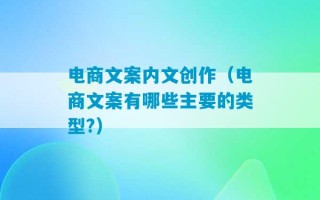 电商文案内文创作（电商文案有哪些主要的类型?)